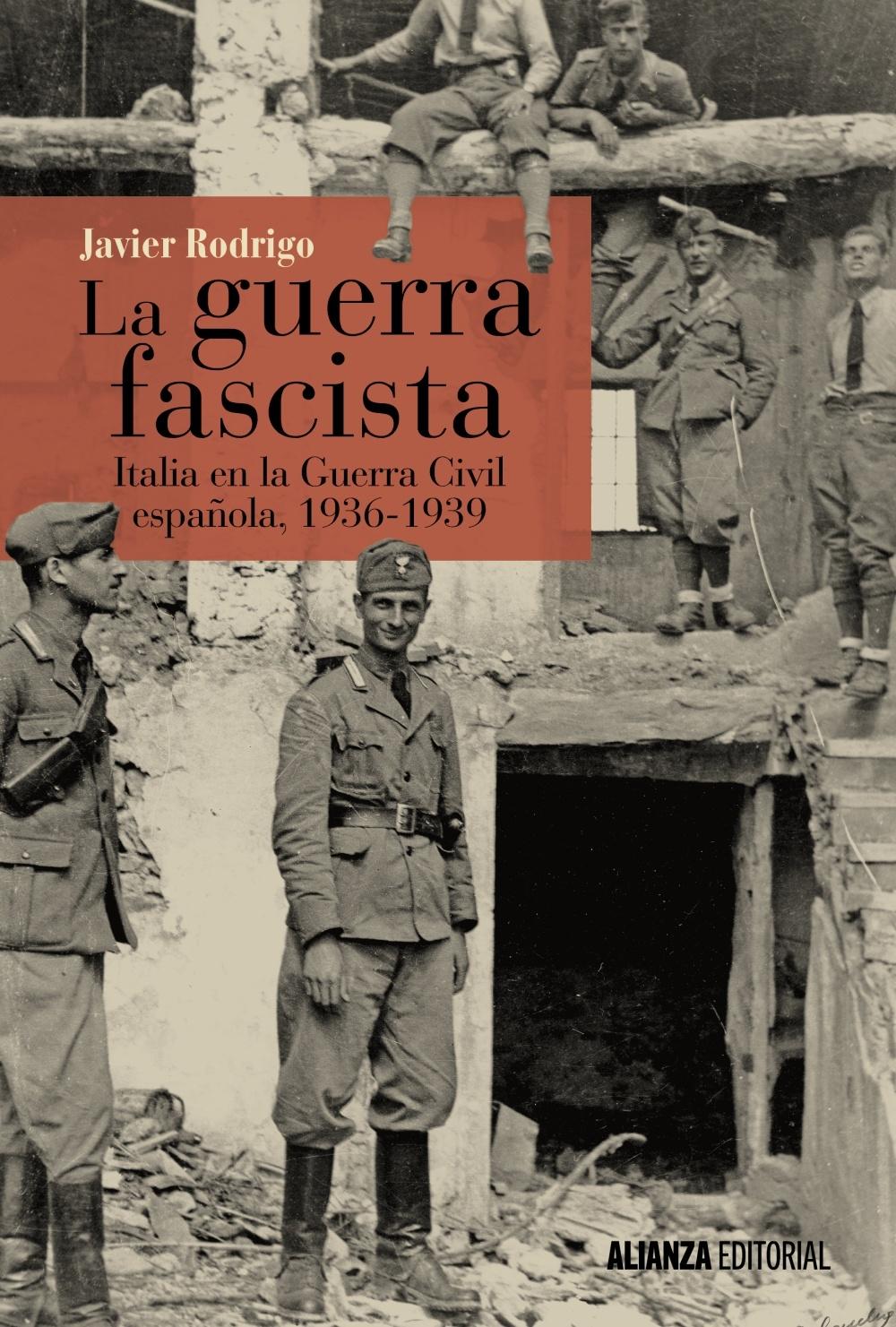 Javier Rodrigo

La guerra fascista

Italia en la Guerra Civil española, 1936-1939

ALIANZA EDITORIAL